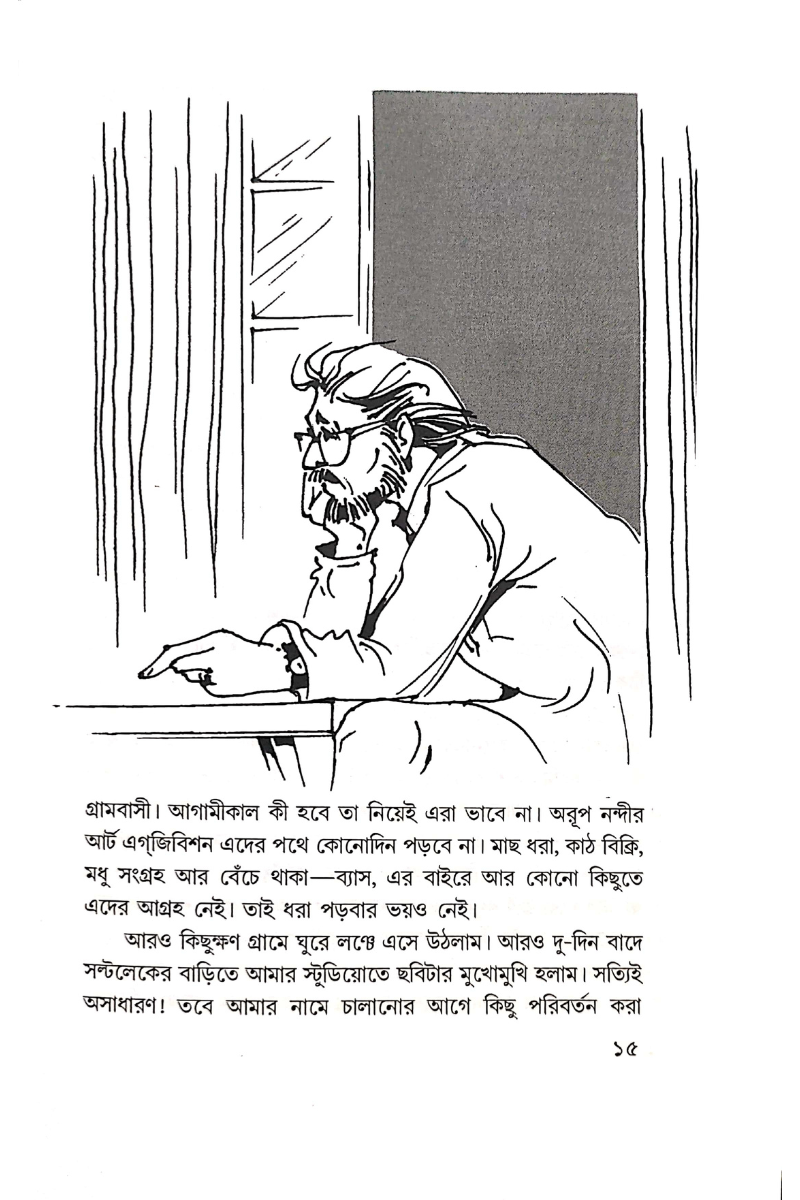 গ্রামবাসী। আগামীকাল কী হবে তা নিয়েই এরা ভাবে না। অরূপ নন্দীর আর্ট এগ্‌জিবিশন এদের পথে কোনোদিন পড়বে না। মাছ ধরা, কাঠ বিক্রি, মধু সংগ্রহ আর বেঁচে থাকা—ব্যাস, এর বাইরে আর কোনো কিছুতে এদের আগ্রহ নেই। তাই ধরা পড়বার ভয়ও নেই।

আরও কিছুক্ষণ গ্রামে ঘুরে লঞ্চে এসে উঠলাম। আরও দু-দিন বাদে সল্টলেকের বাড়িতে আমার স্টুডিয়োতে ছবিটার মুখোমুখি হলাম। সত্যিই অসাধারণ! তবে আমার নামে চালানোর আগে কিছু পরিবর্তন করা

১৫